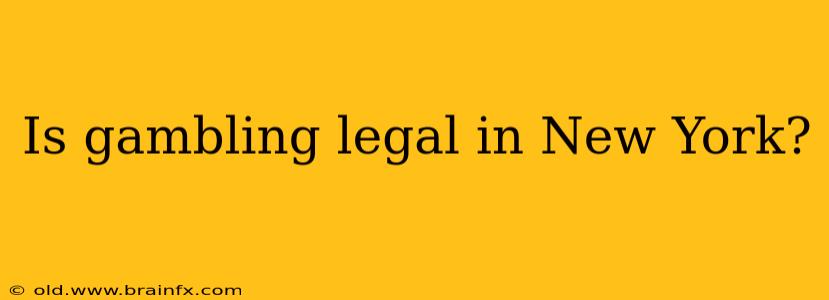 Is gambling legal in New York?

© old.www.brainfx.com